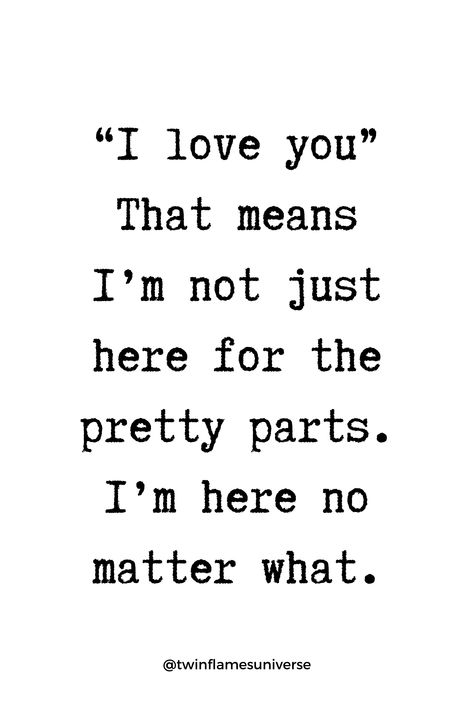 “I love you”
That means
I’m not just
here for the
pretty parts.
I’m here no
matter what.

@twinflamesuniverse